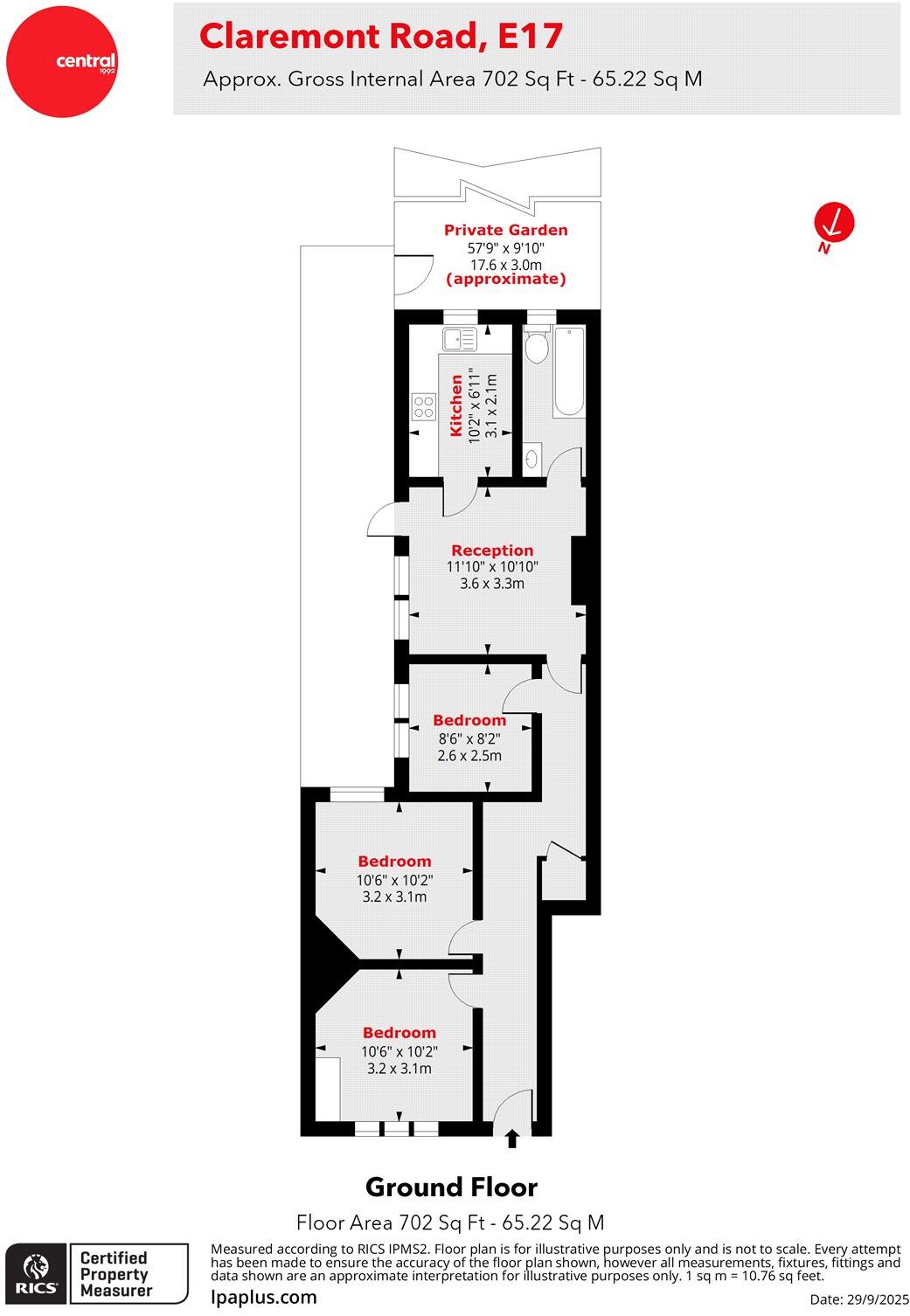 central 1992

Claremont Road, E17

Approx. Gross Internal Area 702 Sq Ft - 65.22 Sq M

N

Private Garden
57'9" x 9'10"
17.6 x 3.0m
(approximate)

Kitchen
10'2" x 6'11"
3.1 x 2.1m

Reception
11'10" x 10'10"
3.6 x 3.3m

Bedroom
8'6" x 8'2"
2.6 x 2.5m

Bedroom
10'6" x 10'2"
3.2 x 3.1m

Bedroom
10'6" x 10'2"
3.2 x 3.1m

Ground Floor

Floor Area 702 Sq Ft - 65.22 Sq M

RICS Certified Property Measurer

Measured according to RICS IPMS2. Floor plan is for illustrative purposes only and is not to scale. Every attempt has been made to ensure the accuracy of the floor plan shown, however all measurements, fixtures, fittings and data shown are an approximate interpretation for illustrative purposes only. 1 sq m = 10.76 sq feet.

lpaplus.com

Date: 29/9/2025